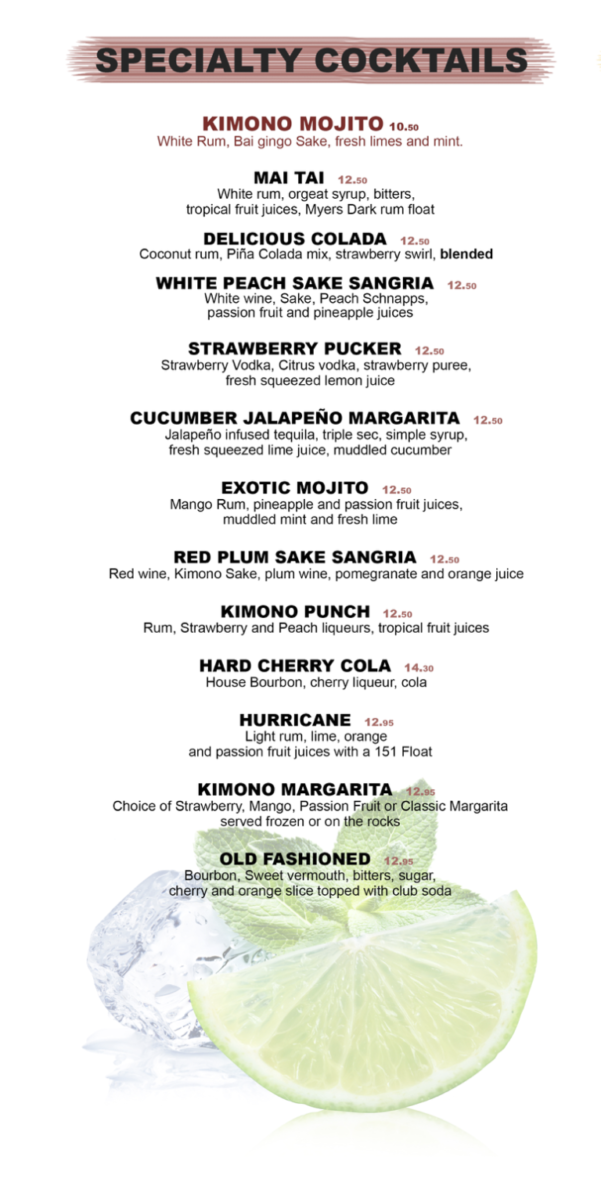 SPECIALTY COCKTAILS

KIMONO MOJITO 10.50
White Rum, Bai gingo Sake, fresh limes and mint.

MAI TAI 12.50
White rum, orgeat syrup, bitters, tropical fruit juices, Myers Dark rum float

DELICIOUS COLADA 12.50
Coconut rum, Piña Colada mix, strawberry swirl, blended

WHITE PEACH SAKE SANGRIA 12.50
White wine, Sake, Peach Schnapps, passion fruit and pineapple juices

STRAWBERRY PUCKER 12.50
Strawberry Vodka, Citrus vodka, strawberry puree, fresh squeezed lemon juice

CUCUMBER JALAPEÑO MARGARITA 12.50
Jalapeño infused tequila, triple sec, simple syrup, fresh squeezed lime juice, muddled cucumber

EXOTIC MOJITO 12.50
Mango Rum, pineapple and passion fruit juices, muddled mint and fresh lime

RED PLUM SAKE SANGRIA 12.50
Red wine, Kimono Sake, plum wine, pomegranate and orange juice

KIMONO PUNCH 12.50
Rum, Strawberry and Peach liqueurs, tropical fruit juices

HARD CHERRY COLA 14.30
House Bourbon, cherry liqueur, cola

HURRICANE 12.95
Light rum, lime, orange and passion fruit juices with a 151 Float

KIMONO MARGARITA 12.95
Choice of Strawberry, Mango, Passion Fruit or Classic Margarita served frozen or on the rocks

OLD FASHIONED 12.95
Bourbon, Sweet vermouth, bitters, sugar, cherry and orange slice topped with club soda